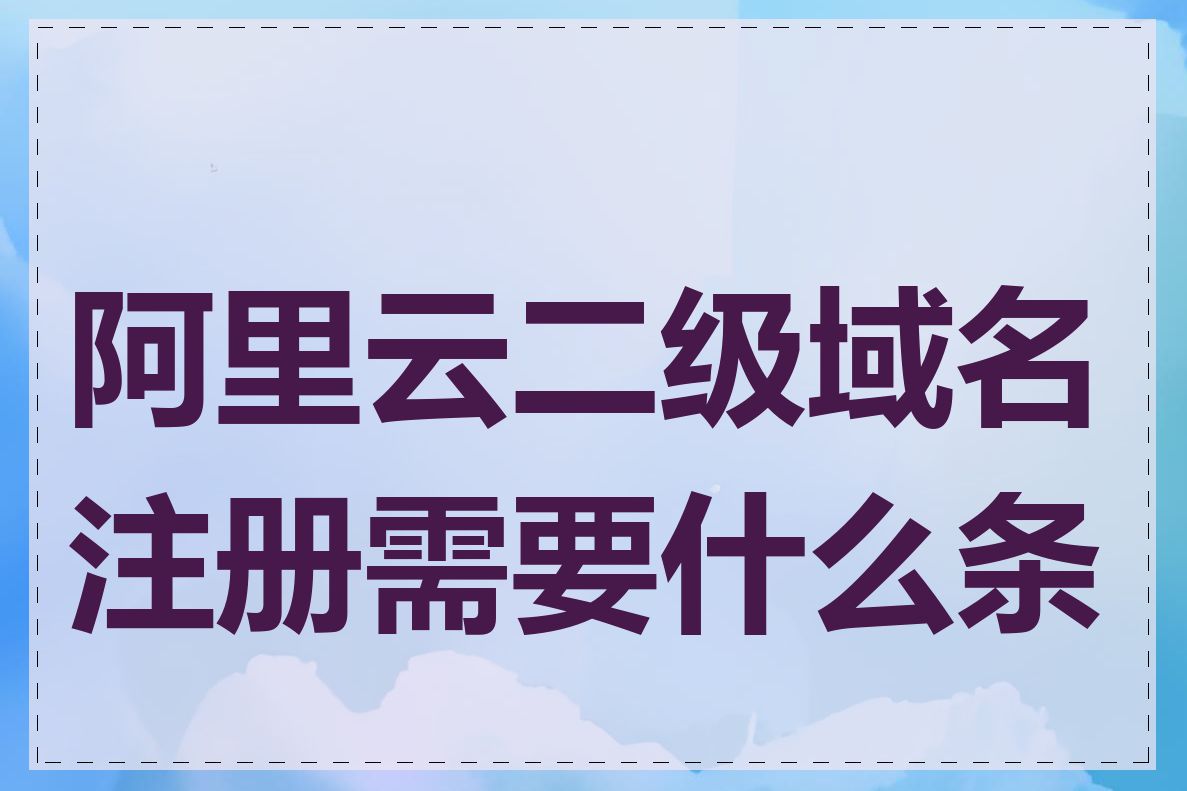 阿里云二级域名注册需要什么条